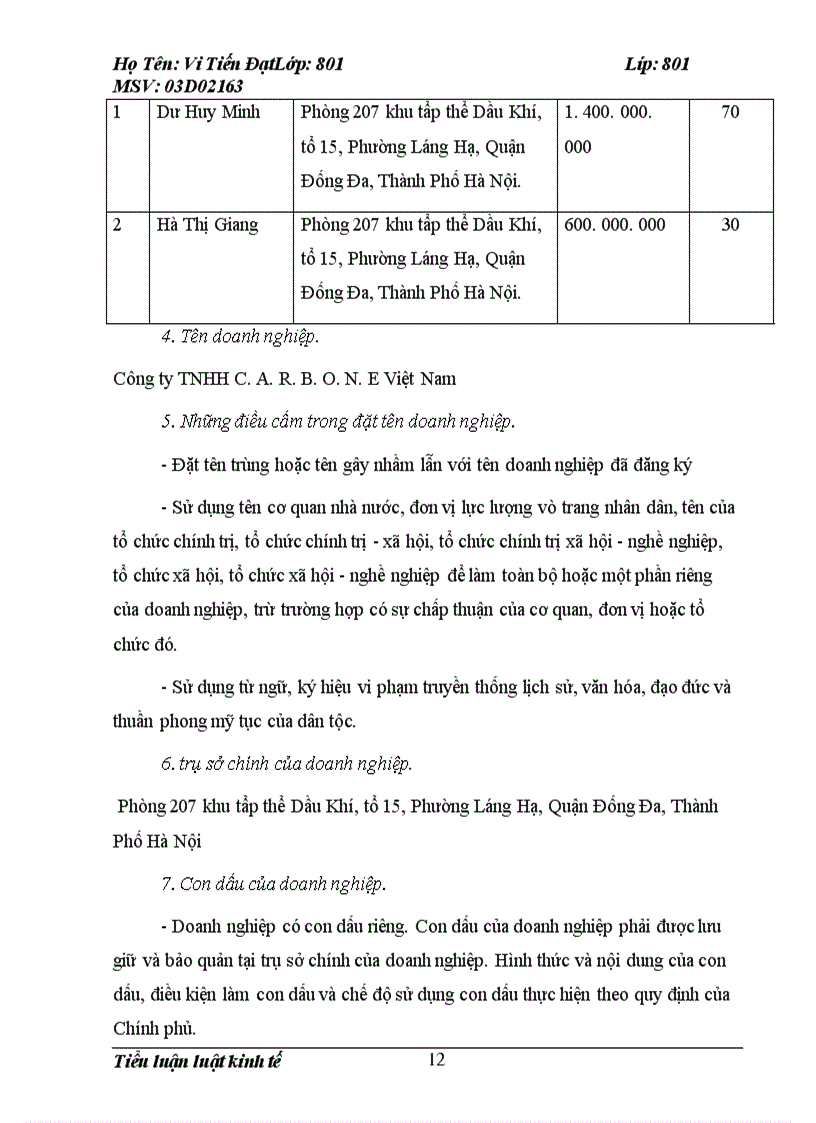 Họ Tên: Vi Tiến ĐạtLớp: 801 Lớp: 801
MSV: 03D02163

| 1 | Dư Huy Minh | Phòng 207 khu tập thể Dầu Khí, tổ 15, Phường Láng Hạ, Quận Đống Đa, Thành Phố Hà Nội. | 1. 400. 000. 000 | 70 |
|---|---|---|---|---|
| 2 | Hà Thị Giang | Phòng 207 khu tập thể Dầu Khí, tổ 15, Phường Láng Hạ, Quận Đống Đa, Thành Phố Hà Nội. | 600. 000. 000 | 30 |

4. Tên doanh nghiệp.

Công ty TNHH C. A. R. B. O. N. E Việt Nam

5. Những điều cấm trong đặt tên doanh nghiệp.

- Đặt tên trùng hoặc tên gây nhầm lẫn với tên doanh nghiệp đã đăng ký

- Sử dụng tên cơ quan nhà nước, đơn vị lực lượng vò trang nhân dân, tên của tổ chức chính trị, tổ chức chính trị - xã hội, tổ chức chính trị xã hội - nghề nghiệp, tổ chức xã hội, tổ chức xã hội - nghề nghiệp để làm toàn bộ hoặc một phần riêng của doanh nghiệp, trừ trường hợp có sự chấp thuận của cơ quan, đơn vị hoặc tổ chức đó.

- Sử dụng từ ngữ, ký hiệu vi phạm truyền thống lịch sử, văn hóa, đạo đức và thuần phong mỹ tục của dân tộc.

6. trụ sở chính của doanh nghiệp.

Phòng 207 khu tập thể Dầu Khí, tổ 15, Phường Láng Hạ, Quận Đống Đa, Thành Phố Hà Nội

7. Con dấu của doanh nghiệp.

- Doanh nghiệp có con dấu riêng. Con dấu của doanh nghiệp phải được lưu giữ và bảo quản tại trụ sở chính của doanh nghiệp. Hình thức và nội dung của con dấu, điều kiện làm con dấu và chế độ sử dụng con dấu thực hiện theo quy định của Chính phủ.

Tiểu luận luật kinh tế 12